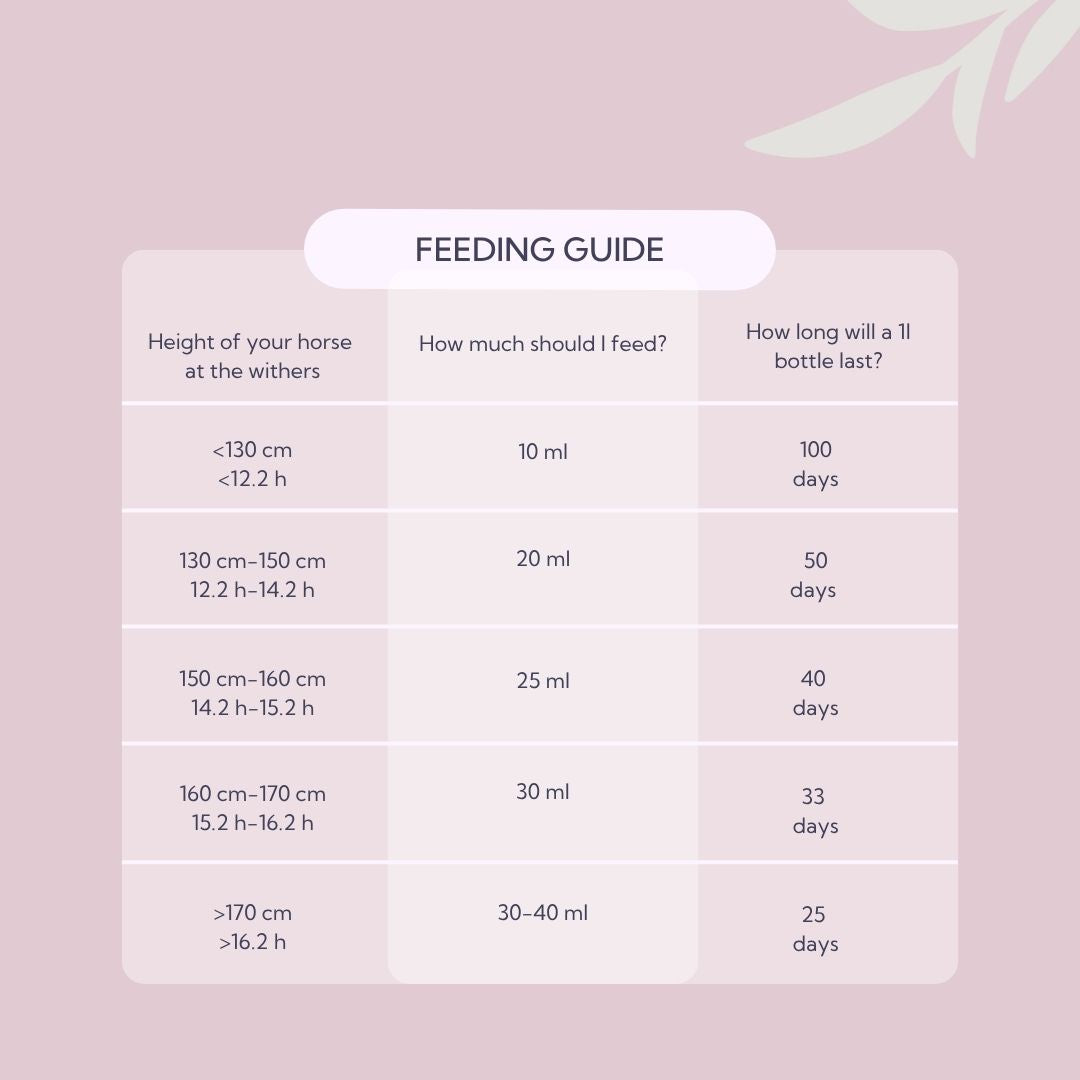 FEEDING GUIDE

| Height of your horse at the withers | How much should I feed? | How long will a 1l bottle last? |
|---|---|---|
| <130 cm <12.2 h | 10 ml | 100 days |
| 130 cm–150 cm 12.2 h–14.2 h | 20 ml | 50 days |
| 150 cm–160 cm 14.2 h–15.2 h | 25 ml | 40 days |
| 160 cm–170 cm 15.2 h–16.2 h | 30 ml | 33 days |
| >170 cm >16.2 h | 30–40 ml | 25 days |